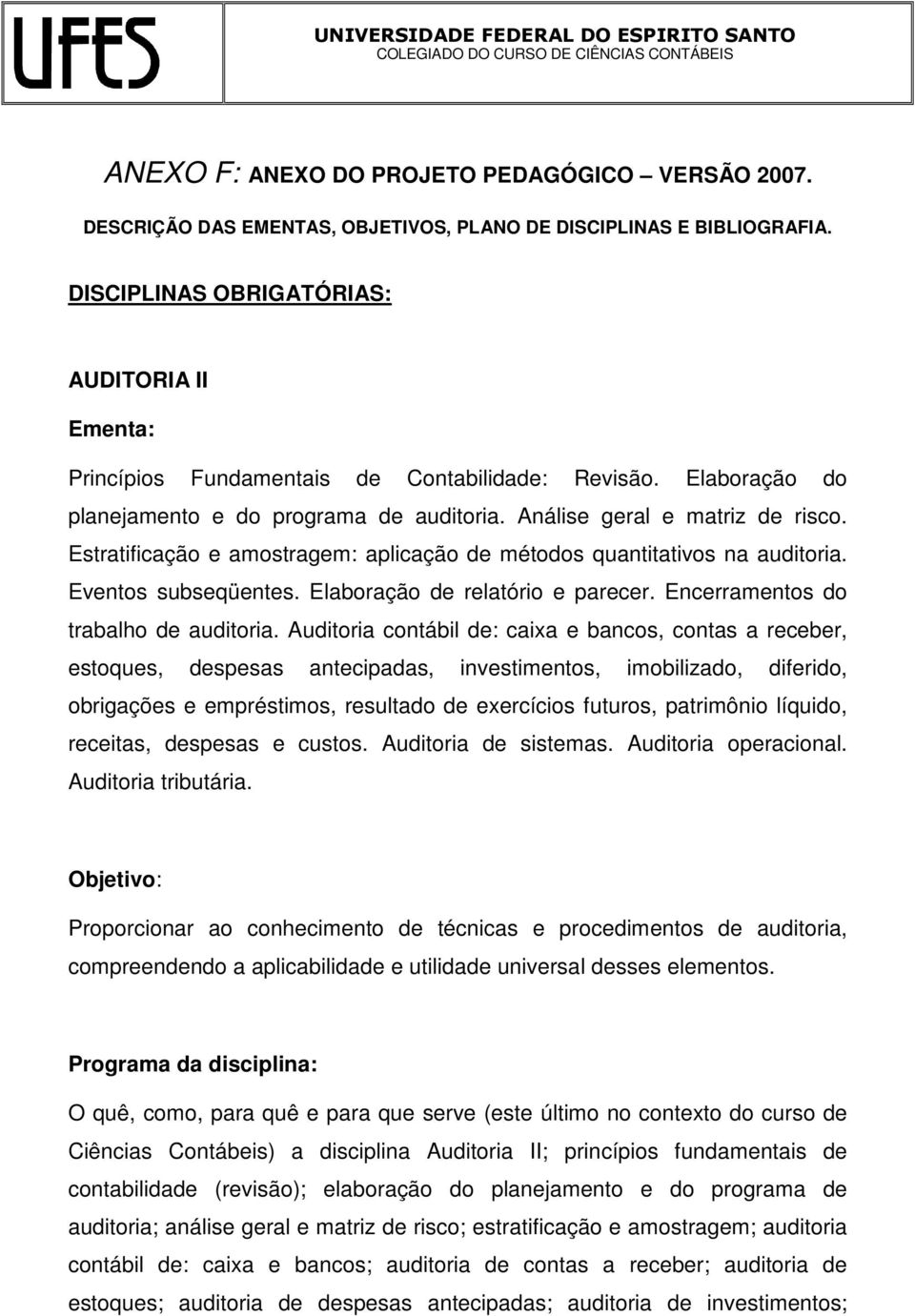 UFES

UNIVERSIDADE FEDERAL DO ESPIRITO SANTO
COLEGIADO DO CURSO DE CIÊNCIAS CONTÁBEIS

ANEXO F: ANEXO DO PROJETO PEDAGÓGICO – VERSÃO 2007.

DESCRIÇÃO DAS EMENTAS, OBJETIVOS, PLANO DE DISCIPLINAS E BIBLIOGRAFIA.

DISCIPLINAS OBRIGATÓRIAS:

AUDITORIA II

Ementa:

Princípios Fundamentais de Contabilidade: Revisão. Elaboração do planejamento e do programa de auditoria. Análise geral e matriz de risco. Estratificação e amostragem: aplicação de métodos quantitativos na auditoria. Eventos subseqüentes. Elaboração de relatório e parecer. Encerramentos do trabalho de auditoria. Auditoria contábil de: caixa e bancos, contas a receber, estoques, despesas antecipadas, investimentos, imobilizado, diferido, obrigações e empréstimos, resultado de exercícios futuros, patrimônio líquido, receitas, despesas e custos. Auditoria de sistemas. Auditoria operacional. Auditoria tributária.

Objetivo:

Proporcionar ao conhecimento de técnicas e procedimentos de auditoria, compreendendo a aplicabilidade e utilidade universal desses elementos.

Programa da disciplina:

O quê, como, para quê e para que serve (este último no contexto do curso de Ciências Contábeis) a disciplina Auditoria II; princípios fundamentais de contabilidade (revisão); elaboração do planejamento e do programa de auditoria; análise geral e matriz de risco; estratificação e amostragem; auditoria contábil de: caixa e bancos; auditoria de contas a receber; auditoria de estoques; auditoria de despesas antecipadas; auditoria de investimentos;